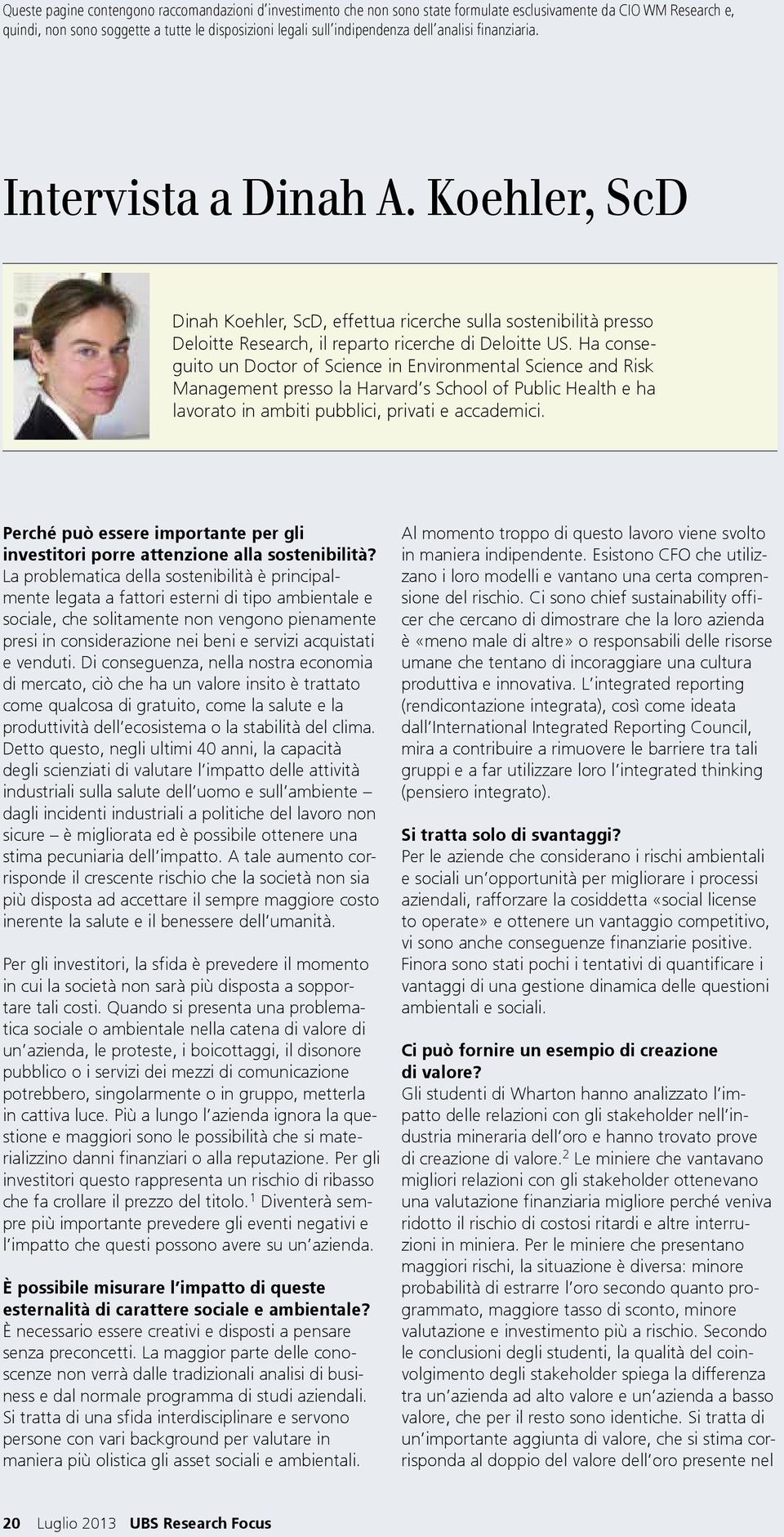 Queste pagine contengono raccomandazioni d'investimento che non sono state formulate esclusivamente da CIO WM Research e, quindi, non sono soggette a tutte le disposizioni legali sull'indipendenza dell'analisi finanziaria.

Intervista a Dinah A. Koehler, ScD

Dinah Koehler, ScD, effettua ricerche sulla sostenibilità presso Deloitte Research, il reparto ricerche di Deloitte US. Ha conseguito un Doctor of Science in Environmental Science and Risk Management presso la Harvard's School of Public Health e ha lavorato in ambiti pubblici, privati e accademici.

Perché può essere importante per gli investitori porre attenzione alla sostenibilità?
La problematica della sostenibilità è principalmente legata a fattori esterni di tipo ambientale e sociale, che solitamente non vengono pienamente presi in considerazione nei beni e servizi acquistati e venduti. Di conseguenza, nella nostra economia di mercato, ciò che ha un valore insito è trattato come qualcosa di gratuito, come la salute e la produttività dell'ecosistema o la stabilità del clima. Detto questo, negli ultimi 40 anni, la capacità degli scienziati di valutare l'impatto delle attività industriali sulla salute dell'uomo e sull'ambiente – dagli incidenti industriali a politiche del lavoro non sicure – è migliorata ed è possibile ottenere una stima pecuniaria dell'impatto. A tale aumento corrisponde il crescente rischio che la società non sia più disposta ad accettare il sempre maggiore costo inerente la salute e il benessere dell'umanità.

Per gli investitori, la sfida è prevedere il momento in cui la società non sarà più disposta a sopportare tali costi. Quando si presenta una problematica sociale o ambientale nella catena di valore di un'azienda, le proteste, i boicottaggi, il disonore pubblico o i servizi dei mezzi di comunicazione potrebbero, singolarmente o in gruppo, metterla in cattiva luce. Più a lungo l'azienda ignora la questione e maggiori sono le possibilità che si materializzino danni finanziari o alla reputazione. Per gli investitori questo rappresenta un rischio di ribasso che fa crollare il prezzo del titolo.$^1$ Diventerà sempre più importante prevedere gli eventi negativi e l'impatto che questi possono avere su un'azienda.

È possibile misurare l'impatto di queste esternalità di carattere sociale e ambientale?
È necessario essere creativi e disposti a pensare senza preconcetti. La maggior parte delle conoscenze non verrà dalle tradizionali analisi di business e dal normale programma di studi aziendali. Si tratta di una sfida interdisciplinare e servono persone con vari background per valutare in maniera più olistica gli asset sociali e ambientali.

Al momento troppo di questo lavoro viene svolto in maniera indipendente. Esistono CFO che utilizzano i loro modelli e vantano una certa comprensione del rischio. Ci sono chief sustainability officer che cercano di dimostrare che la loro azienda è «meno male di altre» o responsabili delle risorse umane che tentano di incoraggiare una cultura produttiva e innovativa. L'integrated reporting (rendicontazione integrata), così come ideata dall'International Integrated Reporting Council, mira a contribuire a rimuovere le barriere tra tali gruppi e a far utilizzare loro l'integrated thinking (pensiero integrato).

Si tratta solo di svantaggi?
Per le aziende che considerano i rischi ambientali e sociali un'opportunità per migliorare i processi aziendali, rafforzare la cosiddetta «social license to operate» e ottenere un vantaggio competitivo, vi sono anche conseguenze finanziarie positive. Finora sono stati pochi i tentativi di quantificare i vantaggi di una gestione dinamica delle questioni ambientali e sociali.

Ci può fornire un esempio di creazione di valore?
Gli studenti di Wharton hanno analizzato l'impatto delle relazioni con gli stakeholder nell'industria mineraria dell'oro e hanno trovato prove di creazione di valore.$^2$ Le miniere che vantavano migliori relazioni con gli stakeholder ottenevano una valutazione finanziaria migliore perché veniva ridotto il rischio di costosi ritardi e altre interruzioni in miniera. Per le miniere che presentano maggiori rischi, la situazione è diversa: minore probabilità di estrarre l'oro secondo quanto programmato, maggiore tasso di sconto, minore valutazione e investimento più a rischio. Secondo le conclusioni degli studenti, la qualità del coinvolgimento degli stakeholder spiega la differenza tra un'azienda ad alto valore e un'azienda a basso valore, che per il resto sono identiche. Si tratta di un'importante aggiunta di valore, che si stima corrisponda al doppio del valore dell'oro presente nel

20 Luglio 2013 UBS Research Focus